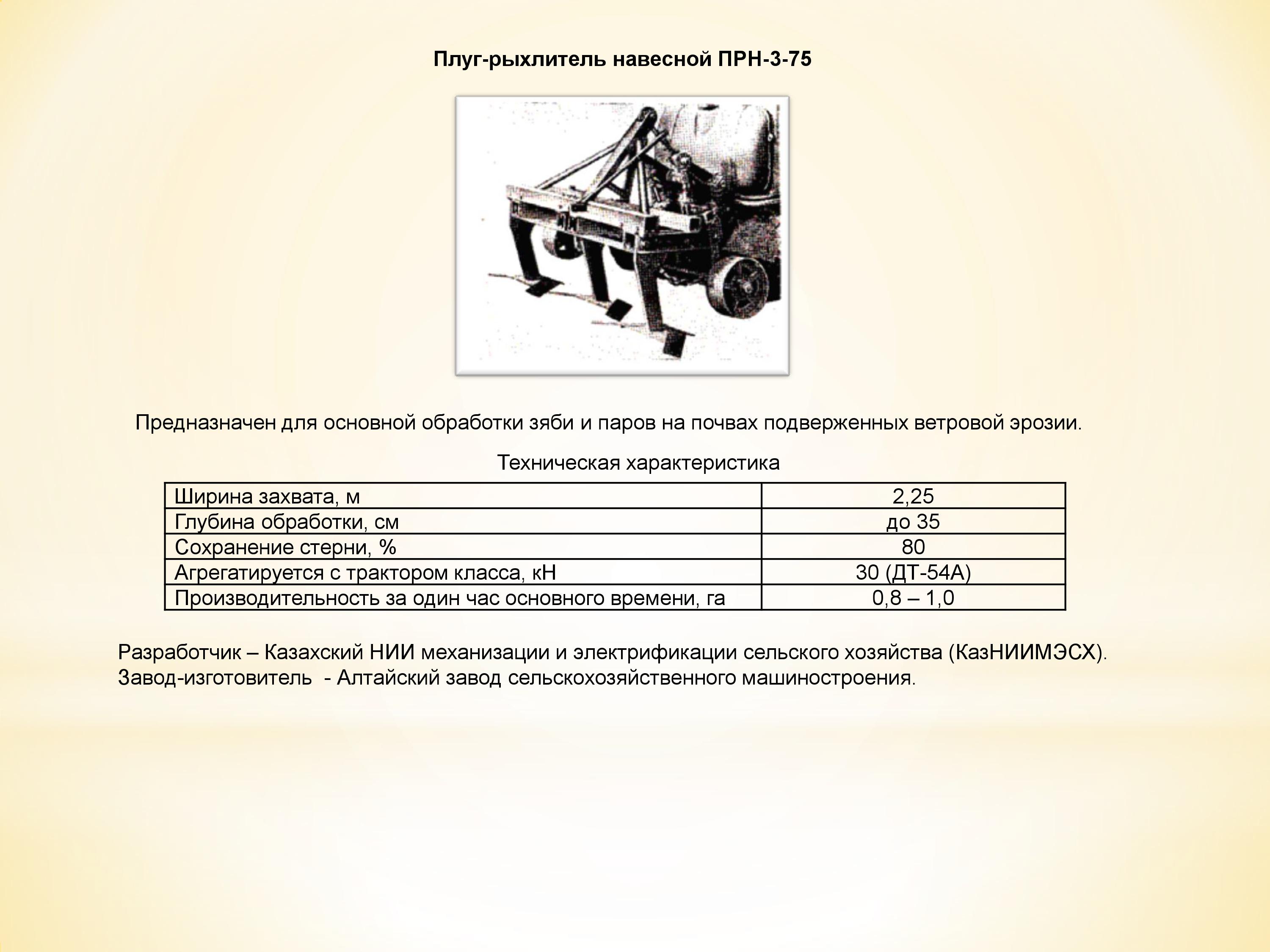 Плуг-рыхлитель навесной ПРН-3-75

Предназначен для основной обработки зяби и паров на почвах подверженных ветровой эрозии.

Техническая характеристика

| Ширина захвата, м | 2,25 |
|---|---|
| Глубина обработки, см | до 35 |
| Сохранение стерни, % | 80 |
| Агрегатируется с трактором класса, кН | 30 (ДТ-54А) |
| Производительность за один час основного времени, га | 0,8 – 1,0 |

Разработчик – Казахский НИИ механизации и электрификации сельского хозяйства (КазНИИМЭСХ).
Завод-изготовитель - Алтайский завод сельскохозяйственного машиностроения.